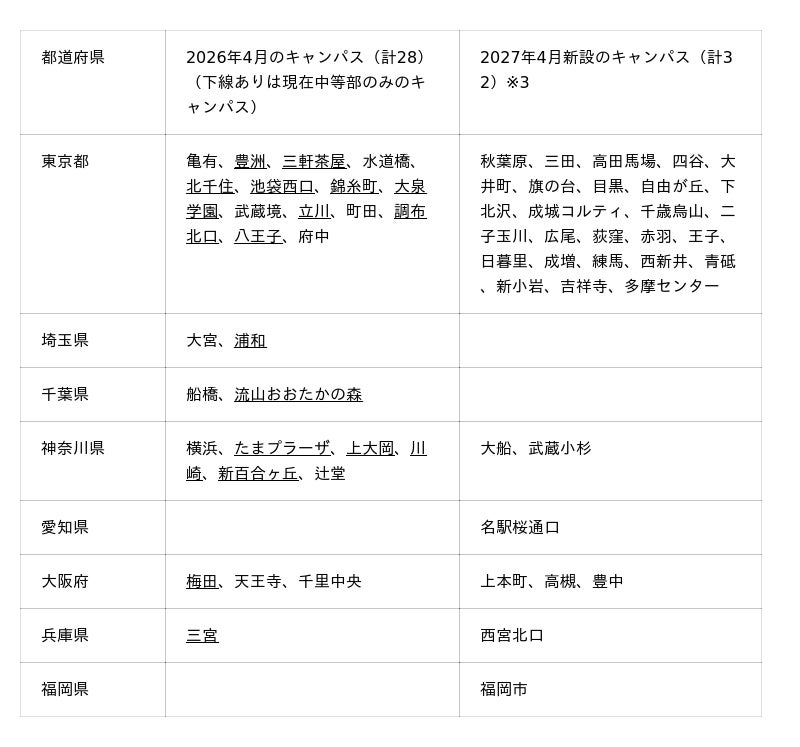 | 都道府県 | 2026年4月のキャンパス（計28）（下線ありは現在中等部のみのキャンパス） | 2027年4月新設のキャンパス（計32）※3 |
|---|---|---|
| 東京都 | 亀有、豊洲、三軒茶屋、水道橋、北千住、池袋西口、錦糸町、大泉学園、武蔵境、立川、町田、調布北口、八王子、府中 | 秋葉原、三田、高田馬場、四谷、大井町、旗の台、目黒、自由が丘、下北沢、成城コルティ、千歳烏山、二子玉川、広尾、荻窪、赤羽、王子、日暮里、成増、練馬、西新井、青砥、新小岩、吉祥寺、多摩センター |
| 埼玉県 | 大宮、浦和 | |
| 千葉県 | 船橋、流山おおたかの森 | |
| 神奈川県 | 横浜、たまプラーザ、上大岡、川崎、新百合ヶ丘、辻堂 | 大船、武蔵小杉 |
| 愛知県 | | 名駅桜通口 |
| 大阪府 | 梅田、天王寺、千里中央 | 上本町、高槻、豊中 |
| 兵庫県 | 三宮 | 西宮北口 |
| 福岡県 | | 福岡市 |